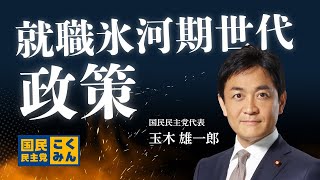 就職氷河期世代
政策

国民民主党代表
玉木 雄一郎

国民
民主党
こく
みん